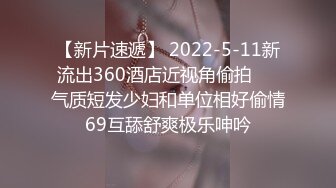 【新片速遞】 2022-5-11新流出360酒店近视角偷拍 气质短发少妇和单位相好偷情69互舔舒爽极乐呻吟